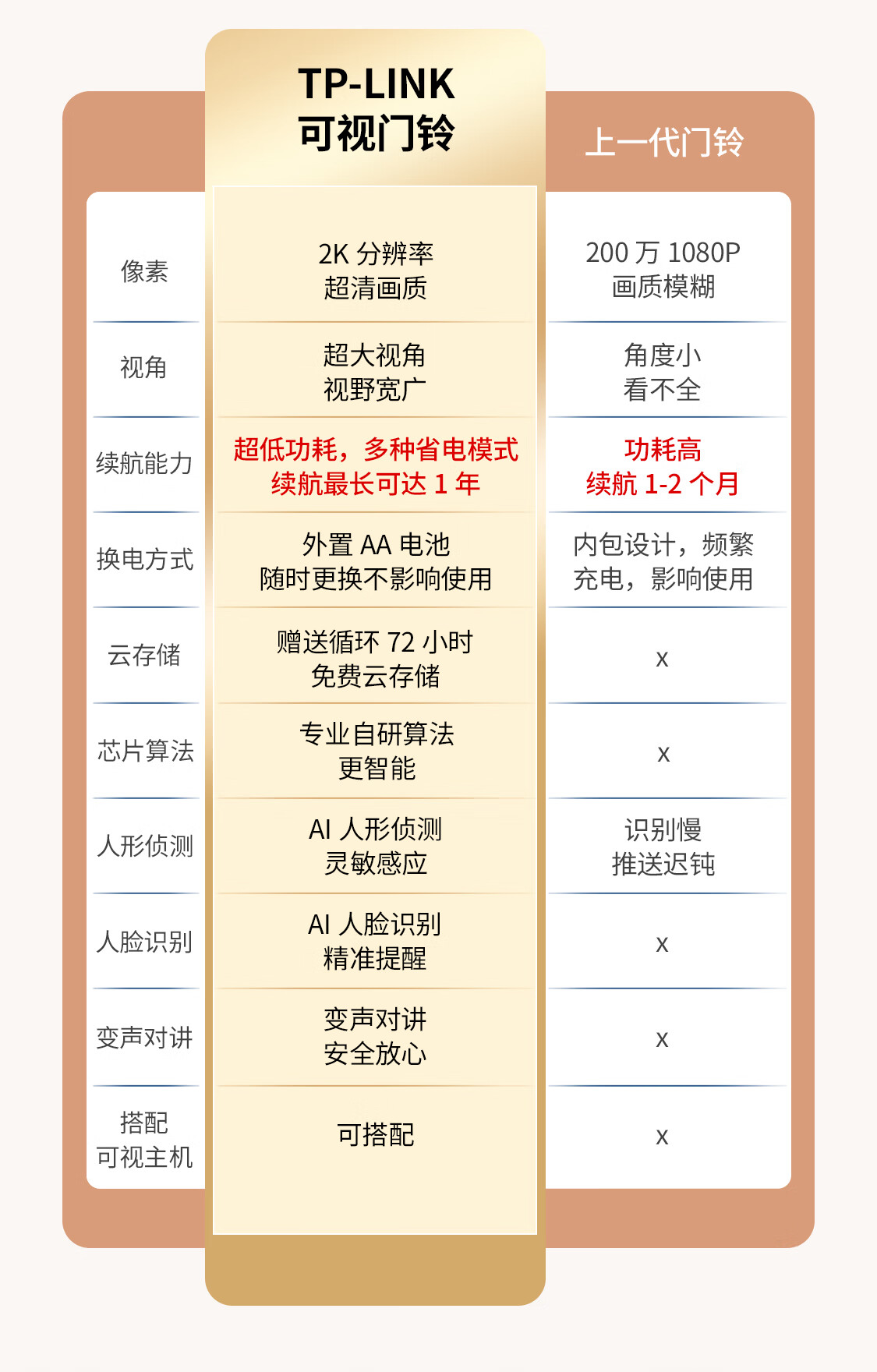 | | TP-LINK 可视门铃 | 上一代门铃 |
|---|---|---|
| 像素 | 2K 分辨率 超清画质 | 200 万 1080P 画质模糊 |
| 视角 | 超大视角 视野宽广 | 角度小 看不全 |
| 续航能力 | 超低功耗，多种省电模式 续航最长可达 1 年 | 功耗高 续航 1-2 个月 |
| 换电方式 | 外置 AA 电池 随时更换不影响使用 | 内包设计，频繁充电，影响使用 |
| 云存储 | 赠送循环 72 小时 免费云存储 | x |
| 芯片算法 | 专业自研算法 更智能 | x |
| 人形侦测 | AI 人形侦测 灵敏感应 | 识别慢 推送迟钝 |
| 人脸识别 | AI 人脸识别 精准提醒 | x |
| 变声对讲 | 变声对讲 安全放心 | x |
| 搭配 可视主机 | 可搭配 | x |